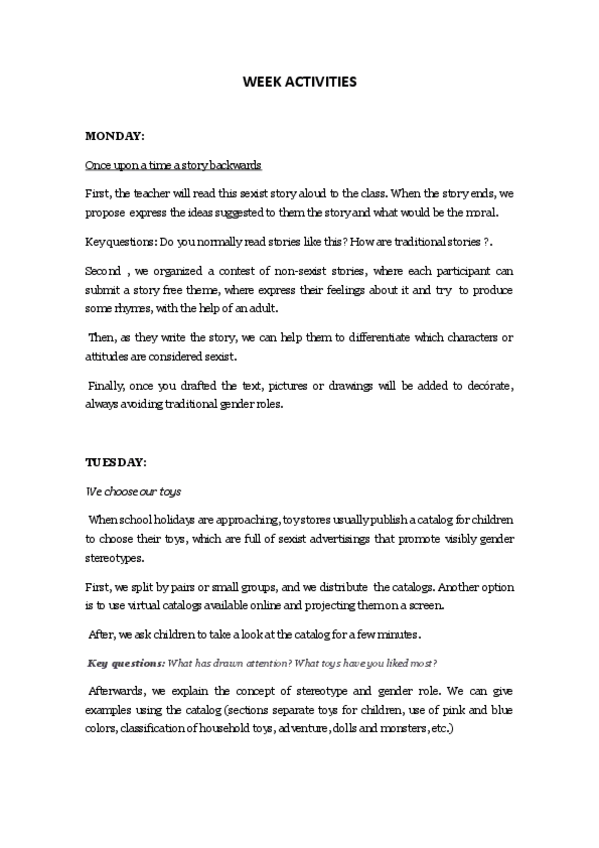 WEEK ACTIVITIES

MONDAY:

Once upon a time a story backwards

First, the teacher will read this sexist story aloud to the class. When the story ends, we propose express the ideas suggested to them the story and what would be the moral.

Key questions: Do you normally read stories like this? How are traditional stories ?.

Second , we organized a contest of non-sexist stories, where each participant can submit a story free theme, where express their feelings about it and try to produce some rhymes, with the help of an adult.

Then, as they write the story, we can help them to differentiate which characters or attitudes are considered sexist.

Finally, once you drafted the text, pictures or drawings will be added to decórate, always avoiding traditional gender roles.

TUESDAY:

We choose our toys

When school holidays are approaching, toy stores usually publish a catalog for children to choose their toys, which are full of sexist advertisings that promote visibly gender stereotypes.

First, we split by pairs or small groups, and we distribute the catalogs. Another option is to use virtual catalogs available online and projecting them on a screen.

After, we ask children to take a look at the catalog for a few minutes.

Key questions: What has drawn attention? What toys have you liked most?

Afterwards, we explain the concept of stereotype and gender role. We can give examples using the catalog (sections separate toys for children, use of pink and blue colors, classification of household toys, adventure, dolls and monsters, etc.)